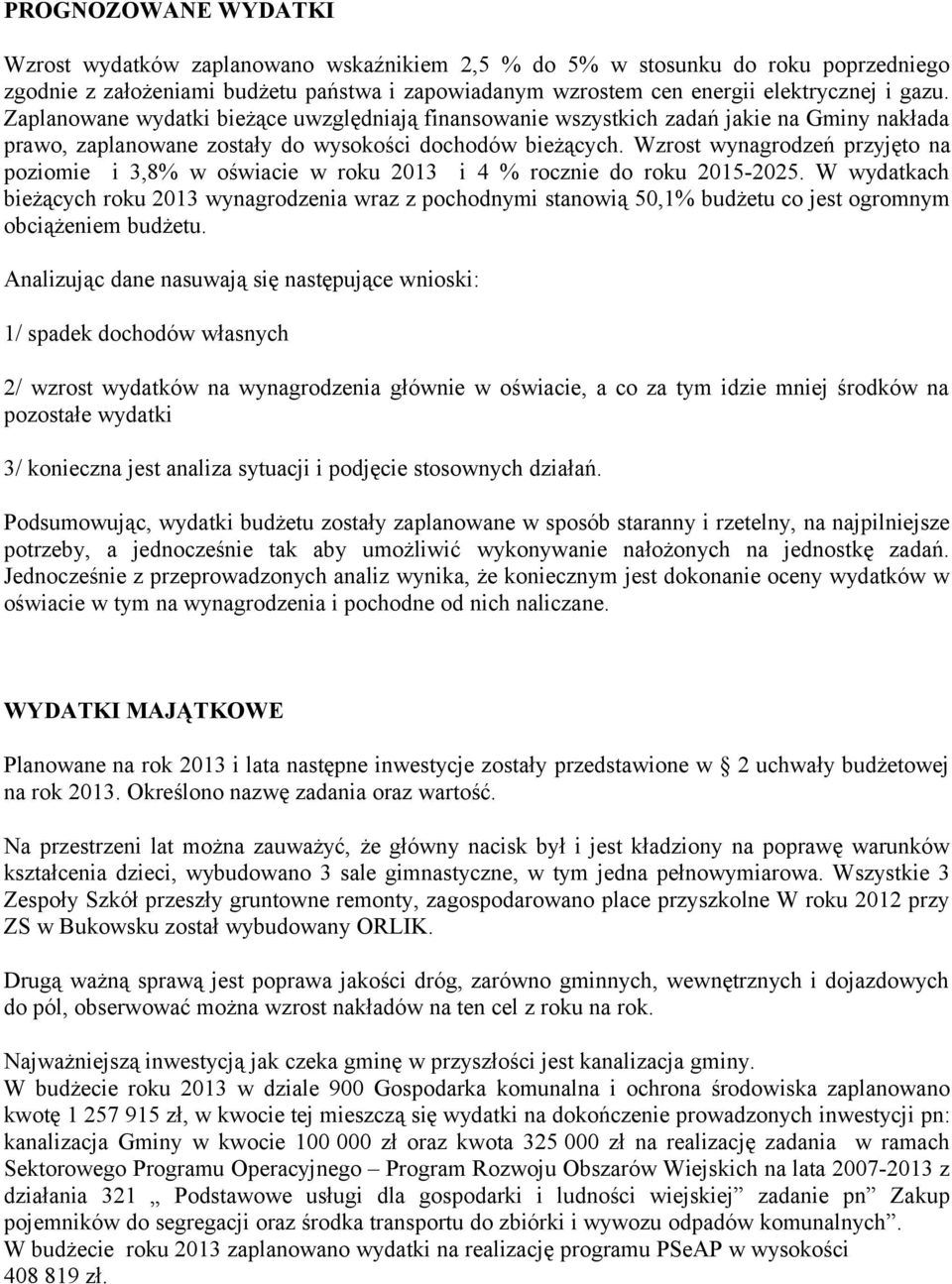 PROGNOZOWANE WYDATKI

Wzrost wydatków zaplanowano wskaźnikiem 2,5 % do 5% w stosunku do roku poprzedniego zgodnie z założeniami budżetu państwa i zapowiadanym wzrostem cen energii elektrycznej i gazu. Zaplanowane wydatki bieżące uwzględniają finansowanie wszystkich zadań jakie na Gminy nakłada prawo, zaplanowane zostały do wysokości dochodów bieżących. Wzrost wynagrodzeń przyjęto na poziomie i 3,8% w oświacie w roku 2013 i 4 % rocznie do roku 2015-2025. W wydatkach bieżących roku 2013 wynagrodzenia wraz z pochodnymi stanowią 50,1% budżetu co jest ogromnym obciążeniem budżetu.

Analizując dane nasuwają się następujące wnioski:

1/ spadek dochodów własnych

2/ wzrost wydatków na wynagrodzenia głównie w oświacie, a co za tym idzie mniej środków na pozostałe wydatki

3/ konieczna jest analiza sytuacji i podjęcie stosownych działań.

Podsumowując, wydatki budżetu zostały zaplanowane w sposób staranny i rzetelny, na najpilniejsze potrzeby, a jednocześnie tak aby umożliwić wykonywanie nałożonych na jednostkę zadań. Jednocześnie z przeprowadzonych analiz wynika, że koniecznym jest dokonanie oceny wydatków w oświacie w tym na wynagrodzenia i pochodne od nich naliczane.

WYDATKI MAJĄTKOWE

Planowane na rok 2013 i lata następne inwestycje zostały przedstawione w § 2 uchwały budżetowej na rok 2013. Określono nazwę zadania oraz wartość.

Na przestrzeni lat można zauważyć, że główny nacisk był i jest kładziony na poprawę warunków kształcenia dzieci, wybudowano 3 sale gimnastyczne, w tym jedna pełnowymiarowa. Wszystkie 3 Zespoły Szkół przeszły gruntowne remonty, zagospodarowano place przyszkolne W roku 2012 przy ZS w Bukowsku został wybudowany ORLIK.

Drugą ważną sprawą jest poprawa jakości dróg, zarówno gminnych, wewnętrznych i dojazdowych do pól, obserwować można wzrost nakładów na ten cel z roku na rok.

Najważniejszą inwestycją jak czeka gminę w przyszłości jest kanalizacja gminy.
W budżecie roku 2013 w dziale 900 Gospodarka komunalna i ochrona środowiska zaplanowano kwotę 1 257 915 zł, w kwocie tej mieszczą się wydatki na dokończenie prowadzonych inwestycji pn: kanalizacja Gminy w kwocie 100 000 zł oraz kwota 325 000 zł na realizację zadania w ramach Sektorowego Programu Operacyjnego – Program Rozwoju Obszarów Wiejskich na lata 2007-2013 z działania 321 „ Podstawowe usługi dla gospodarki i ludności wiejskiej” zadanie pn” Zakup pojemników do segregacji oraz środka transportu do zbiórki i wywozu odpadów komunalnych”.
W budżecie roku 2013 zaplanowano wydatki na realizację programu PSeAP w wysokości 408 819 zł.